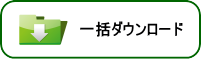 一括ダウンロード